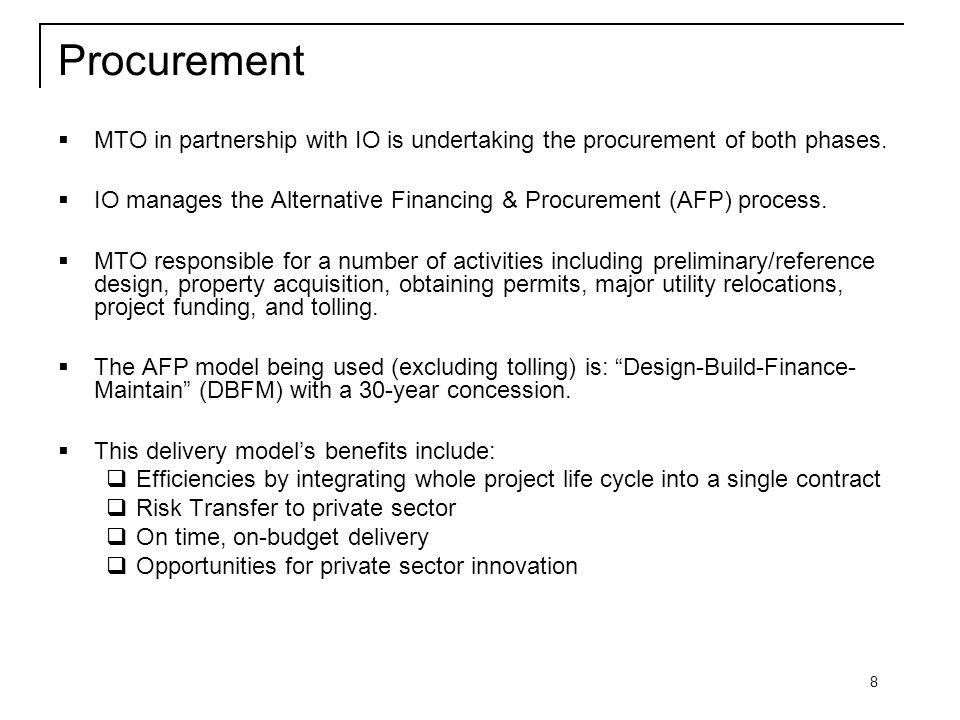 Procurement

▪ MTO in partnership with IO is undertaking the procurement of both phases.

▪ IO manages the Alternative Financing & Procurement (AFP) process.

▪ MTO responsible for a number of activities including preliminary/reference design, property acquisition, obtaining permits, major utility relocations, project funding, and tolling.

▪ The AFP model being used (excluding tolling) is: “Design-Build-Finance-Maintain” (DBFM) with a 30-year concession.

▪ This delivery model’s benefits include:
❑ Efficiencies by integrating whole project life cycle into a single contract
❑ Risk Transfer to private sector
❑ On time, on-budget delivery
❑ Opportunities for private sector innovation

8